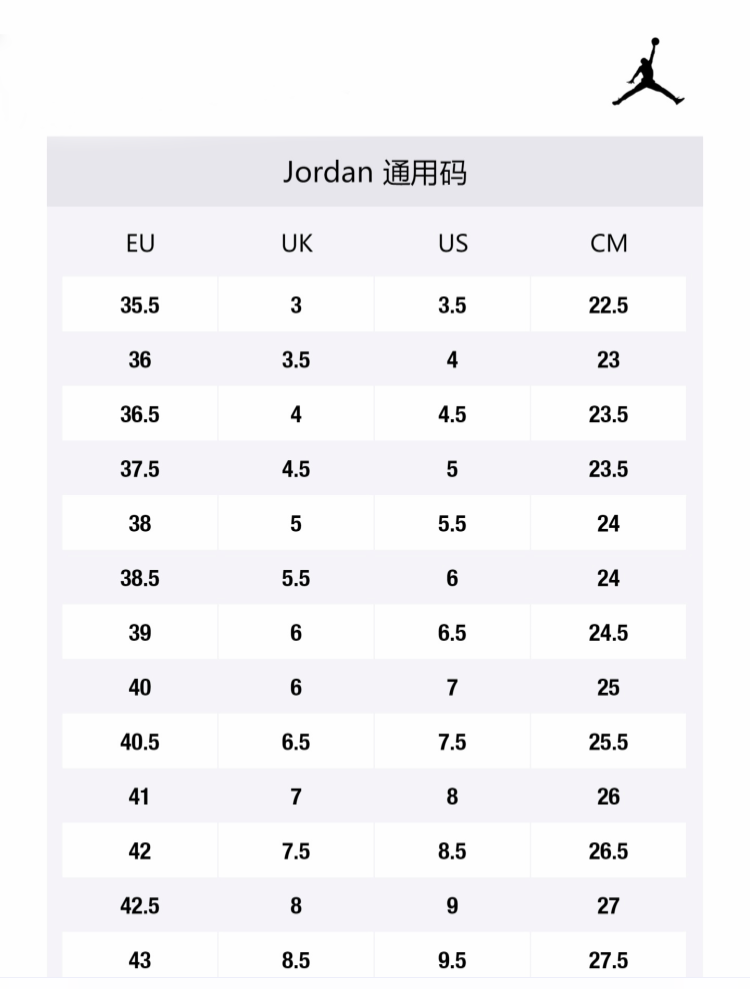 Jordan 通用码

| EU | UK | US | CM |
|---|---|---|---|
| 35.5 | 3 | 3.5 | 22.5 |
| 36 | 3.5 | 4 | 23 |
| 36.5 | 4 | 4.5 | 23.5 |
| 37.5 | 4.5 | 5 | 23.5 |
| 38 | 5 | 5.5 | 24 |
| 38.5 | 5.5 | 6 | 24 |
| 39 | 6 | 6.5 | 24.5 |
| 40 | 6 | 7 | 25 |
| 40.5 | 6.5 | 7.5 | 25.5 |
| 41 | 7 | 8 | 26 |
| 42 | 7.5 | 8.5 | 26.5 |
| 42.5 | 8 | 9 | 27 |
| 43 | 8.5 | 9.5 | 27.5 |